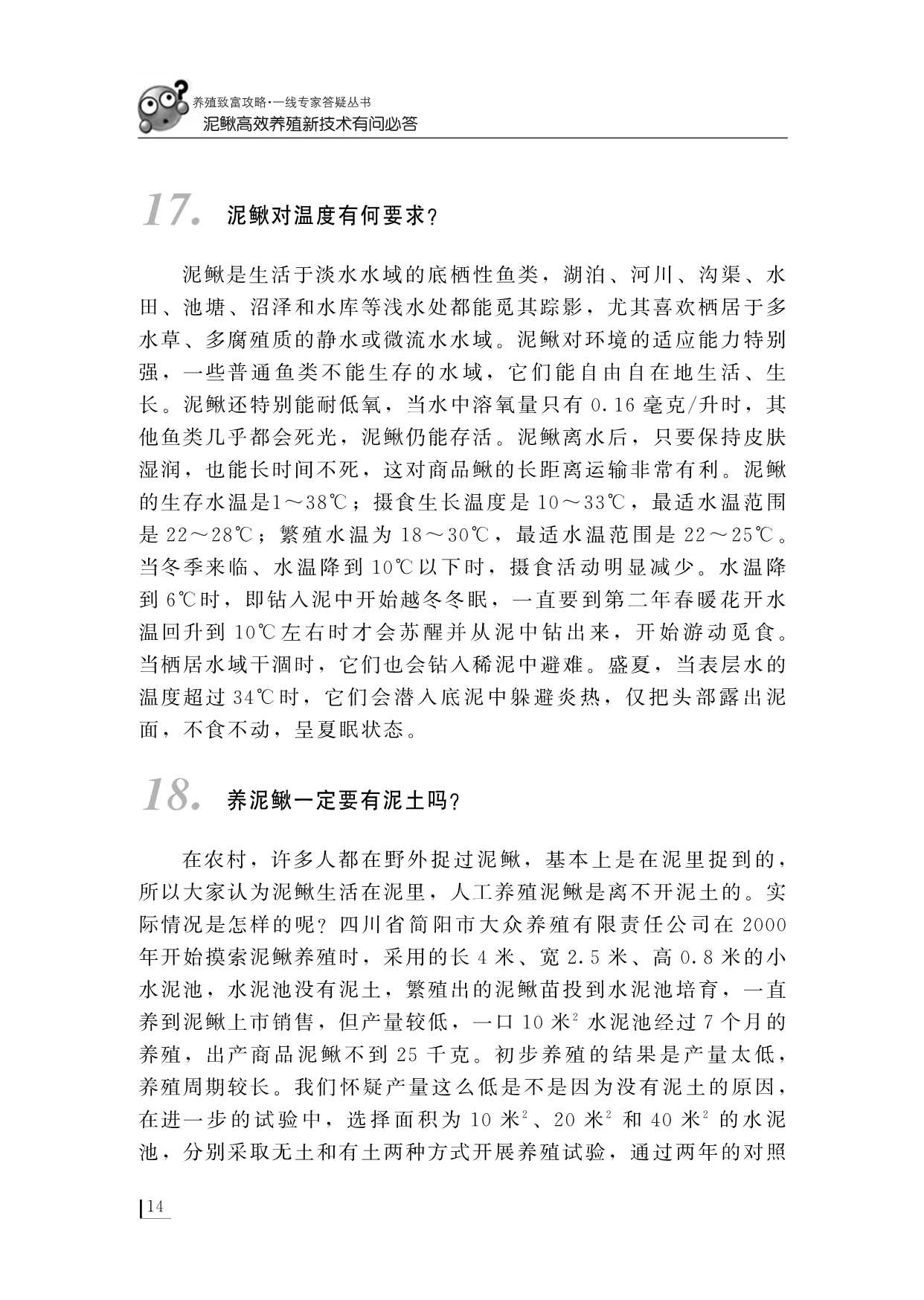 养殖致富攻略·一线专家答疑丛书
泥鳅高效养殖新技术有问必答

17. 泥鳅对温度有何要求？

泥鳅是生活于淡水水域的底栖性鱼类，湖泊、河川、沟渠、水田、池塘、沼泽和水库等浅水处都能觅其踪影，尤其喜欢栖居于多水草、多腐殖质的静水或微流水水域。泥鳅对环境的适应能力特别强，一些普通鱼类不能生存的水域，它们能自由自在地生活、生长。泥鳅还特别能耐低氧，当水中溶氧量只有 0.16 毫克/升时，其他鱼类几乎都会死光，泥鳅仍能存活。泥鳅离水后，只要保持皮肤湿润，也能长时间不死，这对商品鳅的长距离运输非常有利。泥鳅的生存水温是1～38℃；摄食生长温度是 10～33℃，最适水温范围是 22～28℃；繁殖水温为 18～30℃，最适水温范围是 22～25℃。当冬季来临、水温降到 10℃以下时，摄食活动明显减少。水温降到 6℃时，即钻入泥中开始越冬冬眠，一直要到第二年春暖花开水温回升到 10℃左右时才会苏醒并从泥中钻出来，开始游动觅食。当栖居水域干涸时，它们也会钻入稀泥中避难。盛夏，当表层水的温度超过 34℃时，它们会潜入底泥中躲避炎热，仅把头部露出泥面，不食不动，呈夏眠状态。

18. 养泥鳅一定要有泥土吗？

在农村，许多人都在野外捉过泥鳅，基本上是在泥里捉到的，所以大家认为泥鳅生活在泥里，人工养殖泥鳅是离不开泥土的。实际情况是怎样的呢？四川省简阳市大众养殖有限责任公司在 2000 年开始摸索泥鳅养殖时，采用的长 4 米、宽 2.5 米、高 0.8 米的小水泥池，水泥池没有泥土，繁殖出的泥鳅苗投到水泥池培育，一直养到泥鳅上市销售，但产量较低，一口 10 米$^2$ 水泥池经过 7 个月的养殖，出产商品泥鳅不到 25 千克。初步养殖的结果是产量太低，养殖周期较长。我们怀疑产量这么低是不是因为没有泥土的原因，在进一步的试验中，选择面积为 10 米$^2$、20 米$^2$ 和 40 米$^2$ 的水泥池，分别采取无土和有土两种方式开展养殖试验，通过两年的对照

14